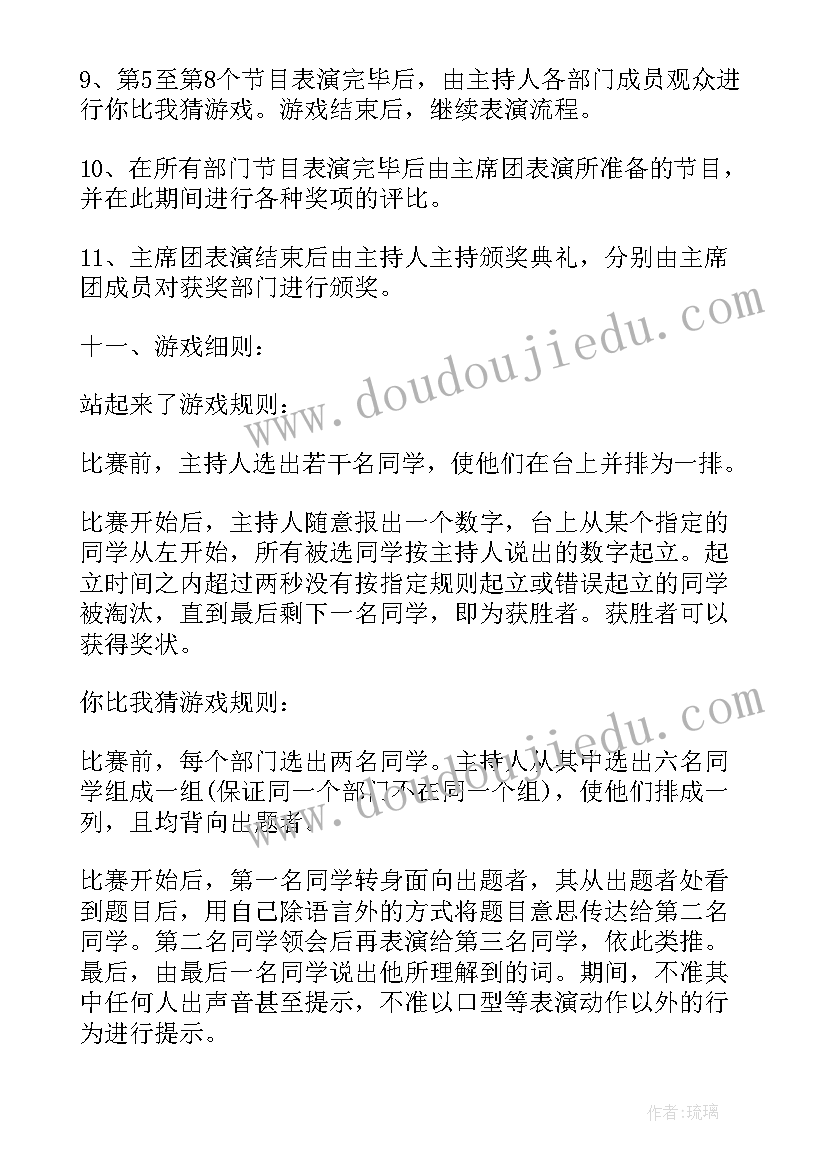 9、第5至第8个节目表演完毕后，由主持人各部门成员观众进行你比我猜游戏。游戏结束后，继续表演流程。

10、在所有部门节目表演完毕后由主席团表演所准备的节目，并在此期间进行各种奖项的评比。

11、主席团表演结束后由主持人主持颁奖典礼，分别由主席团成员对获奖部门进行颁奖。

十一、游戏细则：

站起来了游戏规则：

比赛前，主持人选出若干名同学，使他们在台上并排为一排。

比赛开始后，主持人随意报出一个数字，台上从某个指定的同学从左开始，所有被选同学按主持人说出的数字起立。起立时间之内超过两秒没有按指定规则起立或错误起立的同学被淘汰，直到最后剩下一名同学，即为获胜者。获胜者可以获得奖状。

你比我猜游戏规则：

比赛前，每个部门选出两名同学。主持人从其中选出六名同学组成一组(保证同一个部门不在同一个组)，使他们排成一列，且均背向出题者。

比赛开始后，第一名同学转身面向出题者，其从出题者处看到题目后，用自己除语言外的方式将题目意思传达给第二名同学。第二名同学领会后再表演给第三名同学，依此类推。最后，由最后一名同学说出他所理解到的词。期间，不准其中任何人出声音甚至提示，不准以口型等表演动作以外的行为进行提示。

www.doudoujiedu.com

www.doudoujiedu.com

作者：琉璃